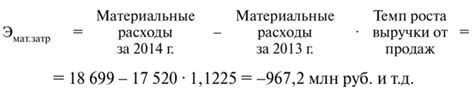 $Э_{мат.затр} = \text{Материальные расходы за 2014 г.} - \text{Материальные расходы за 2013 г.} \cdot \text{Темп роста выручки от продаж} =$

$= 18\,699 - 17\,520 \cdot 1{,}1225 = -967{,}2$ млн руб. и т.д.